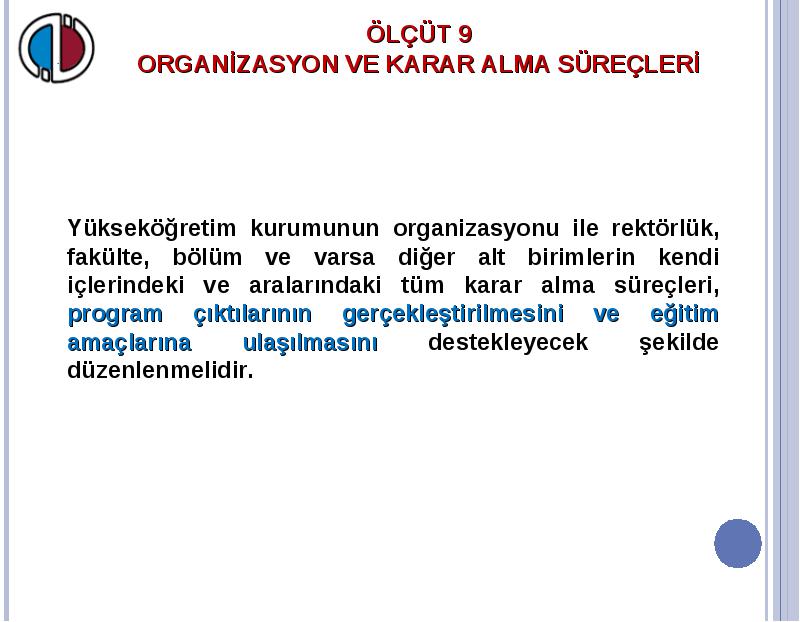 ÖLÇÜT 9
ORGANİZASYON VE KARAR ALMA SÜREÇLERİ

Yükseköğretim kurumunun organizasyonu ile rektörlük, fakülte, bölüm ve varsa diğer alt birimlerin kendi içlerindeki ve aralarındaki tüm karar alma süreçleri, program çıktılarının gerçekleştirilmesini ve eğitim amaçlarına ulaşılmasını destekleyecek şekilde düzenlenmelidir.